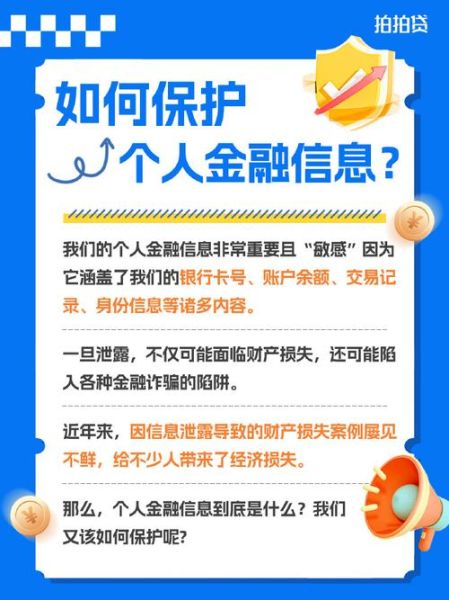 拍拍贷

如何保护
个人金融信息？

我们的个人金融信息非常重要且“敏感”因为它涵盖了我们的银行卡号、账户余额、交易记录、身份信息等诸多内容。

一旦泄露，不仅可能面临财产损失，还可能陷入各种金融诈骗的陷阱。

近年来，因信息泄露导致的财产损失案例屡见不鲜，给不少人带来了经济损失。

那么，个人金融信息到底是什么？我们又该如何保护呢?